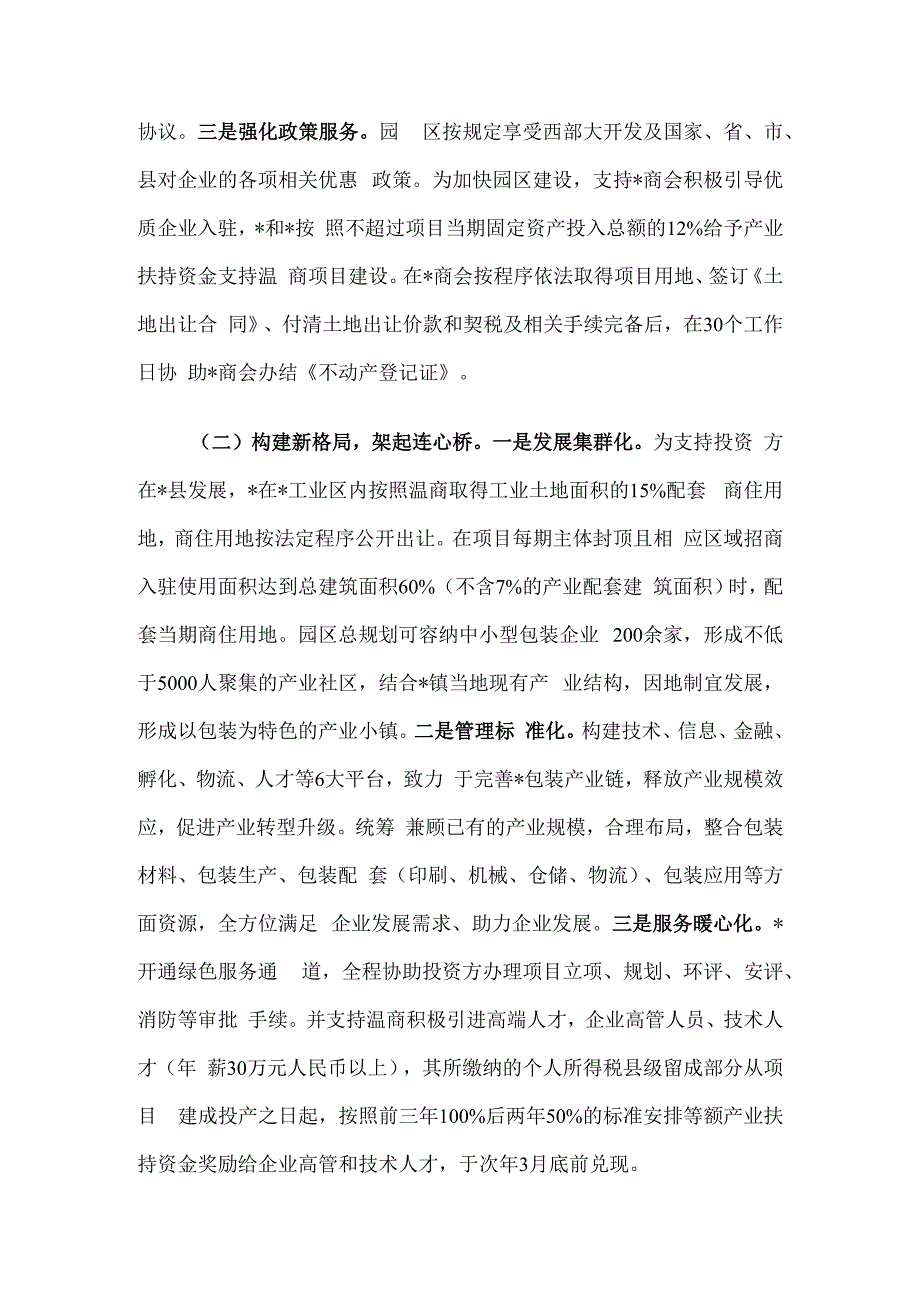 协议。三是强化政策服务。园 区按规定享受西部大开发及国家、省、市、县对企业的各项相关优惠 政策。为加快园区建设，支持*商会积极引导优质企业入驻，*和*按 照不超过项目当期固定资产投入总额的12%给予产业扶持资金支持温 商项目建设。在*商会按程序依法取得项目用地、签订《土地出让合 同》、付清土地出让价款和契税及相关手续完备后，在30个工作日协 助*商会办结《不动产登记证》。

（二）构建新格局，架起连心桥。一是发展集群化。为支持投资 方在*县发展，*在*工业区内按照温商取得工业土地面积的15%配套 商住用地，商住用地按法定程序公开出让。在项目每期主体封顶且相 应区域招商入驻使用面积达到总建筑面积60%（不含7%的产业配套建 筑面积）时，配套当期商住用地。园区总规划可容纳中小型包装企业 200余家，形成不低于5000人聚集的产业社区，结合*镇当地现有产 业结构，因地制宜发展，形成以包装为特色的产业小镇。二是管理标 准化。构建技术、信息、金融、孵化、物流、人才等6大平台，致力 于完善*包装产业链，释放产业规模效应，促进产业转型升级。统筹 兼顾已有的产业规模，合理布局，整合包装材料、包装生产、包装配 套（印刷、机械、仓储、物流）、包装应用等方面资源，全方位满足 企业发展需求、助力企业发展。三是服务暖心化。*开通绿色服务通 道，全程协助投资方办理项目立项、规划、环评、安评、消防等审批 手续。并支持温商积极引进高端人才，企业高管人员、技术人才（年 薪30万元人民币以上），其所缴纳的个人所得税县级留成部分从项目 建成投产之日起，按照前三年100%后两年50%的标准安排等额产业扶持资金奖励给企业高管和技术人才，于次年3月底前兑现。